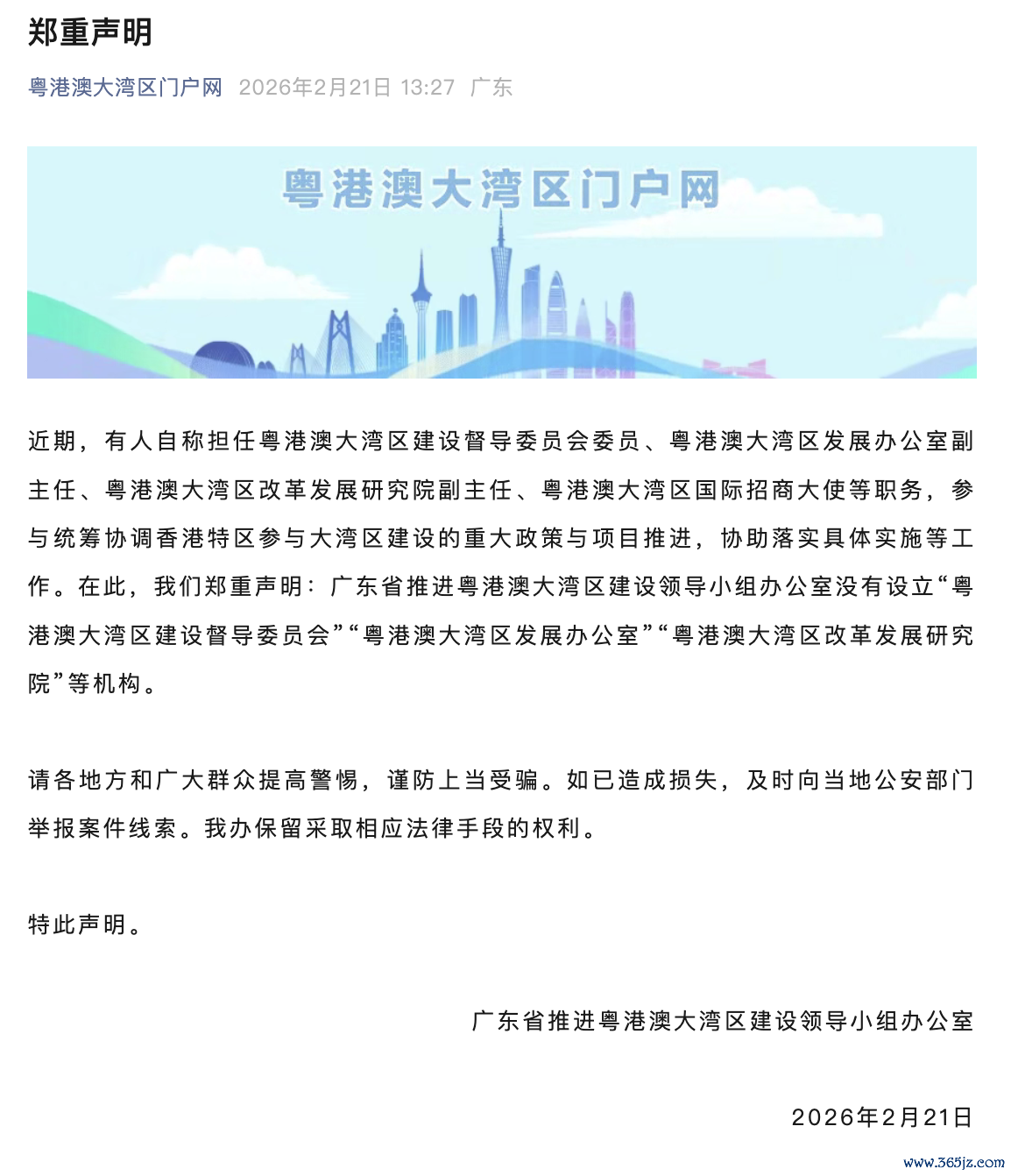 郑重声明

粤港澳大湾区门户网 2026年2月21日 13:27 广东

粤港澳大湾区门户网

近期，有人自称担任粤港澳大湾区建设督导委员会委员、粤港澳大湾区发展办公室副主任、粤港澳大湾区改革发展研究院副主任、粤港澳大湾区国际招商大使等职务，参与统筹协调香港特区参与大湾区建设的重大政策与项目推进，协助落实具体实施等工作。在此，我们郑重声明：广东省推进粤港澳大湾区建设领导小组办公室没有设立“粤港澳大湾区建设督导委员会”“粤港澳大湾区发展办公室”“粤港澳大湾区改革发展研究院”等机构。

请各地方和广大群众提高警惕，谨防上当受骗。如已造成损失，及时向当地公安部门举报案件线索。我办保留采取相应法律手段的权利。

特此声明。

广东省推进粤港澳大湾区建设领导小组办公室

2026年2月21日

www.365jz.com